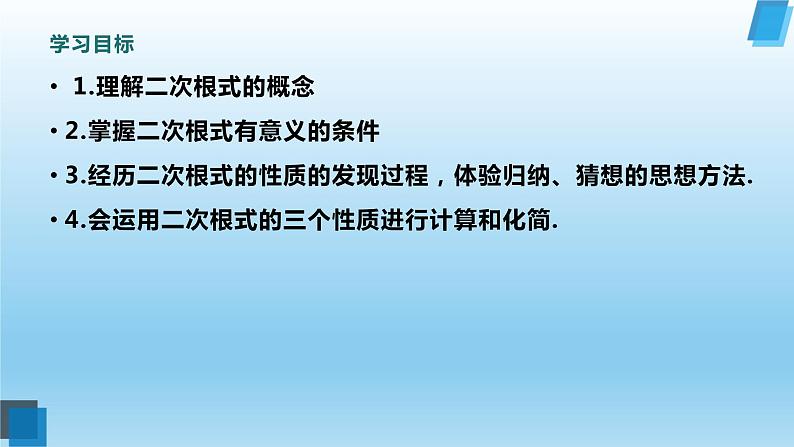 学习目标

• 1.理解二次根式的概念

• 2.掌握二次根式有意义的条件

• 3.经历二次根式的性质的发现过程，体验归纳、猜想的思想方法.

• 4.会运用二次根式的三个性质进行计算和化简.